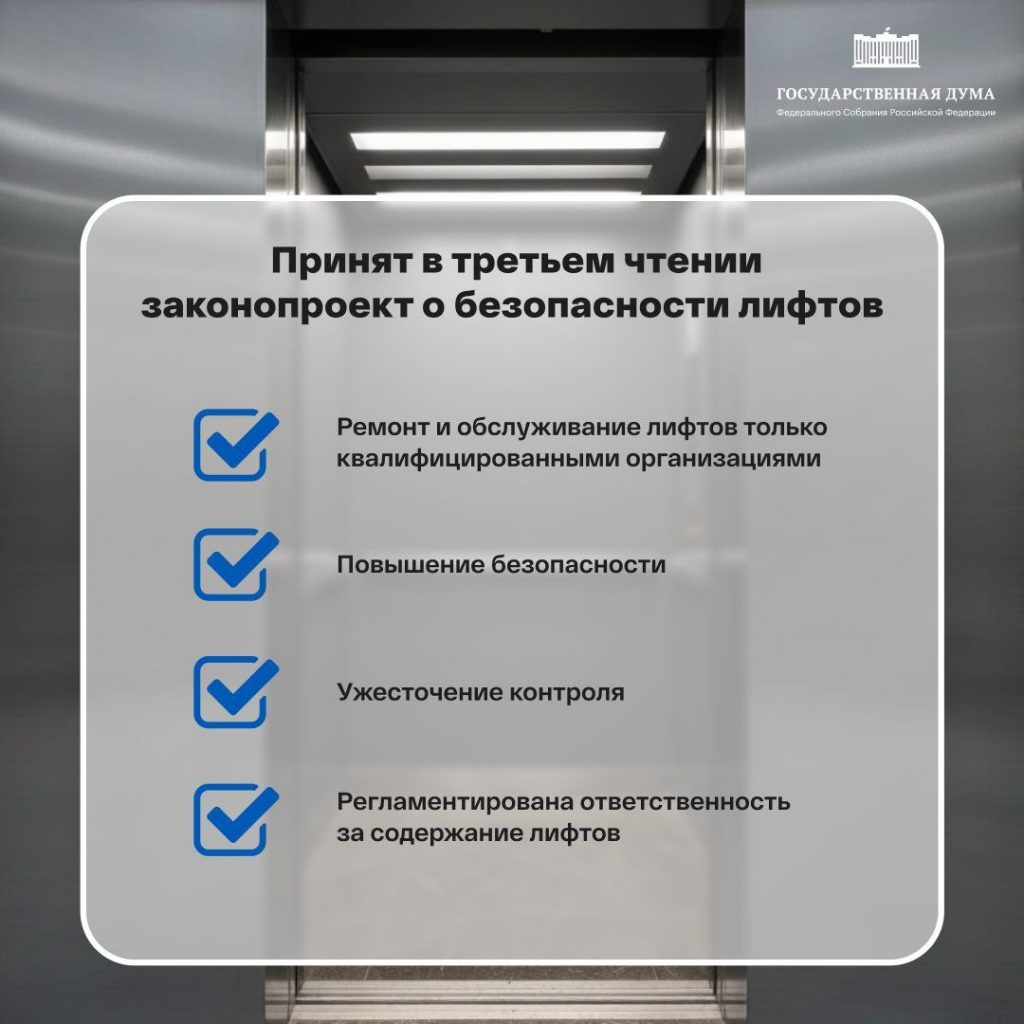 ГОСУДАРСТВЕННАЯ ДУМА
Федерального Собрания Российской Федерации

Принят в третьем чтении законопроект о безопасности лифтов

☑ Ремонт и обслуживание лифтов только квалифицированными организациями

☑ Повышение безопасности

☑ Ужесточение контроля

☑ Регламентирована ответственность за содержание лифтов